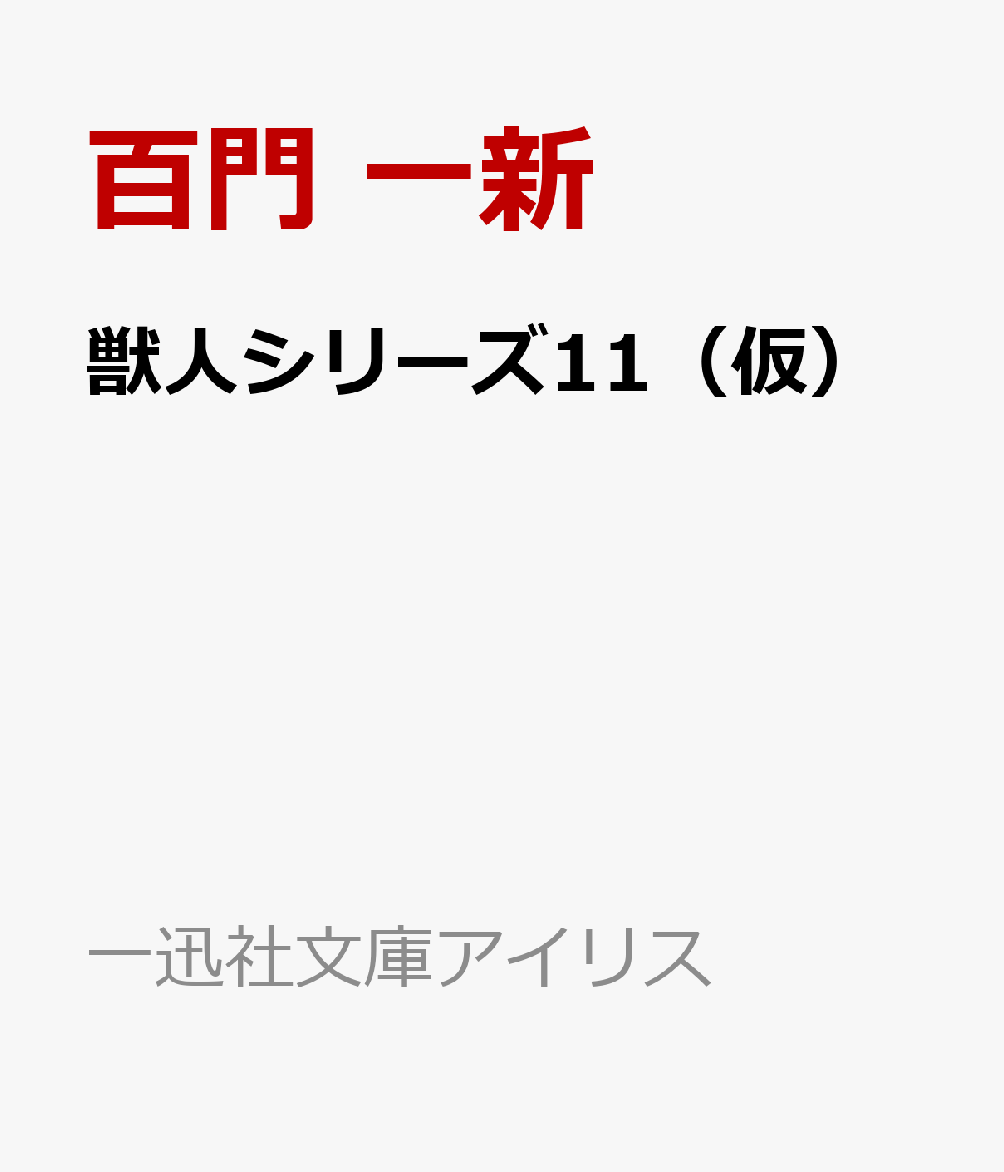 百門 一新

獣人シリーズ11（仮）

一迅社文庫アイリス